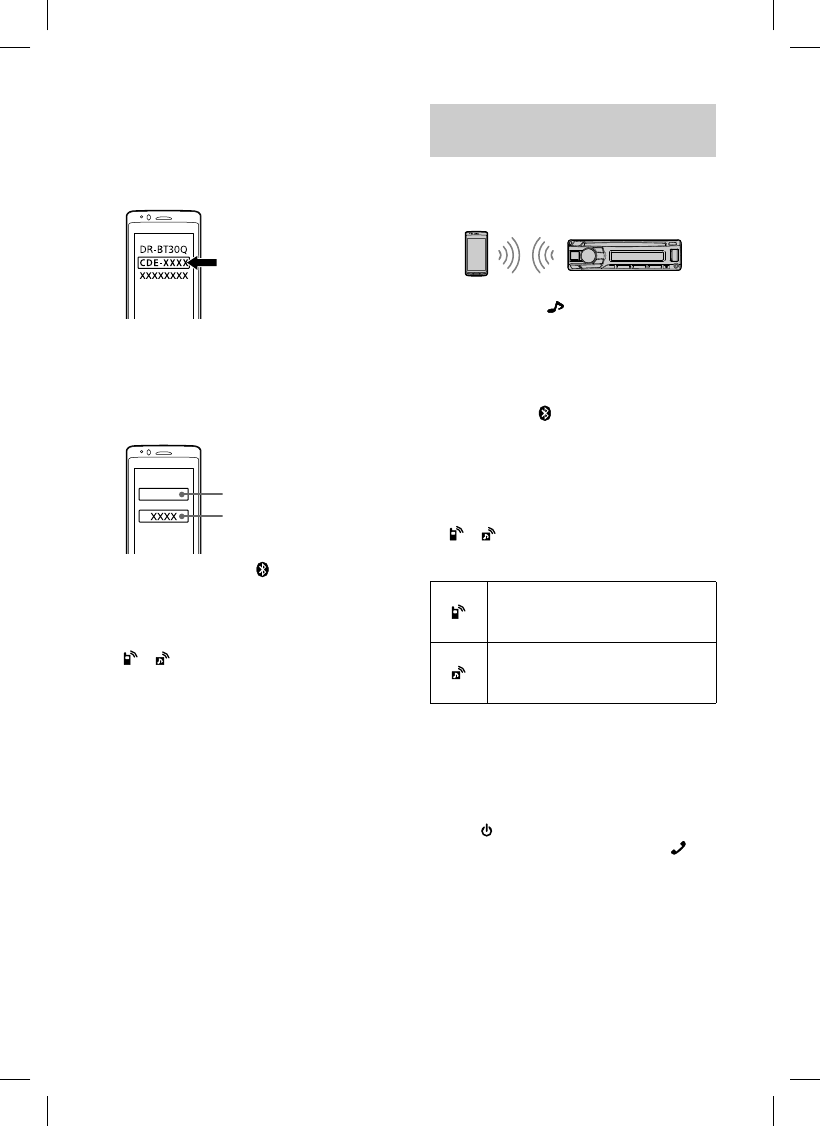 DR-BT30Q
CDE-XXXX
XXXXXXXX

XXXX